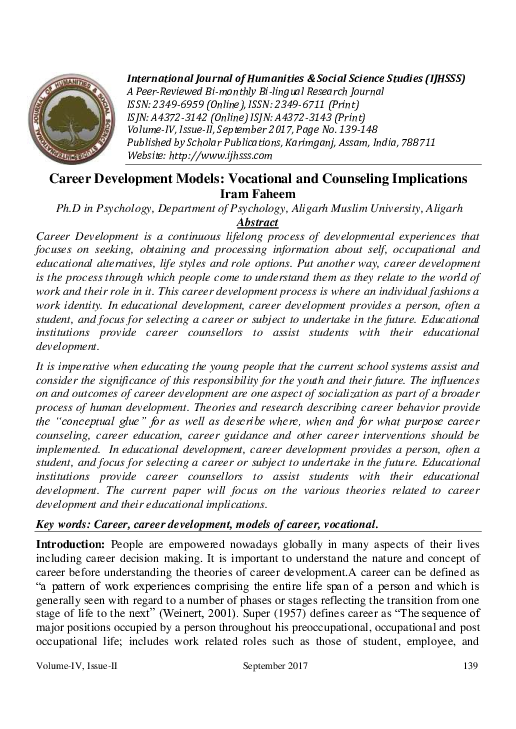 International Journal of Humanities & Social Science Studies (IJHSSS)
A Peer-Reviewed Bi-monthly Bi-lingual Research Journal
ISSN: 2349-6959 (Online), ISSN: 2349-6711 (Print)
ISJN: A4372-3142 (Online) ISJN: A4372-3143 (Print)
Volume-IV, Issue-II, September 2017, Page No. 139-148
Published by Scholar Publications, Karimganj, Assam, India, 788711
Website: http://www.ijhsss.com

Career Development Models: Vocational and Counseling Implications
Iram Faheem
Ph.D in Psychology, Department of Psychology, Aligarh Muslim University, Aligarh
Abstract
Career Development is a continuous lifelong process of developmental experiences that focuses on seeking, obtaining and processing information about self, occupational and educational alternatives, life styles and role options. Put another way, career development is the process through which people come to understand them as they relate to the world of work and their role in it. This career development process is where an individual fashions a work identity. In educational development, career development provides a person, often a student, and focus for selecting a career or subject to undertake in the future. Educational institutions provide career counsellors to assist students with their educational development.

It is imperative when educating the young people that the current school systems assist and consider the significance of this responsibility for the youth and their future. The influences on and outcomes of career development are one aspect of socialization as part of a broader process of human development. Theories and research describing career behavior provide the "conceptual glue" for as well as describe where, when and for what purpose career counseling, career education, career guidance and other career interventions should be implemented. In educational development, career development provides a person, often a student, and focus for selecting a career or subject to undertake in the future. Educational institutions provide career counsellors to assist students with their educational development. The current paper will focus on the various theories related to career development and their educational implications.

Key words: Career, career development, models of career, vocational.

Introduction: People are empowered nowadays globally in many aspects of their lives including career decision making. It is important to understand the nature and concept of career before understanding the theories of career development.A career can be defined as "a pattern of work experiences comprising the entire life span of a person and which is generally seen with regard to a number of phases or stages reflecting the transition from one stage of life to the next" (Weinert, 2001). Super (1957) defines career as "The sequence of major positions occupied by a person throughout his preoccupational, occupational and post occupational life; includes work related roles such as those of student, employee, and

Volume-IV, Issue-II September 2017 139